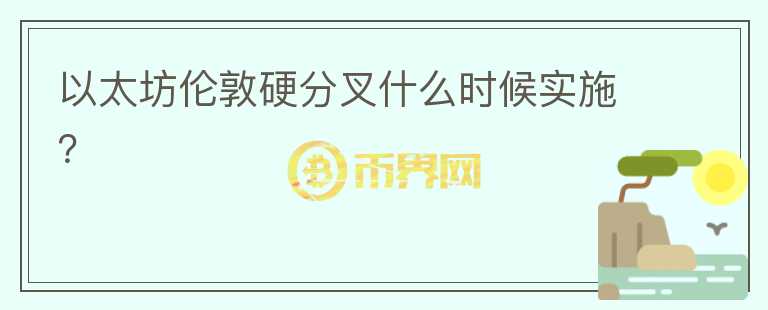 以太坊伦敦硬分叉什么时候实施?

币界网